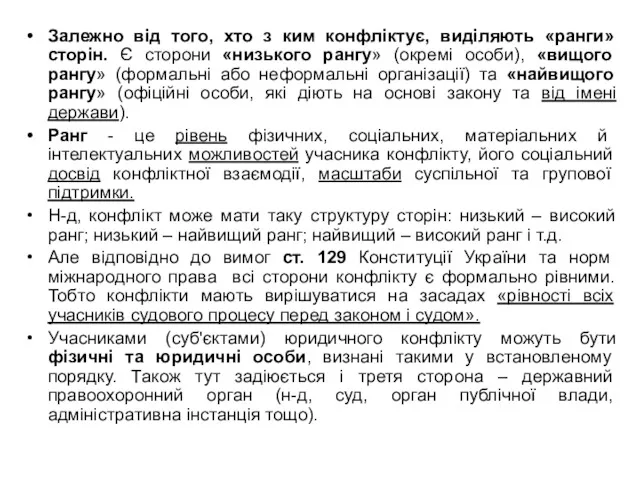 • Залежно від того, хто з ким конфліктує, виділяють «ранги» сторін. Є сторони «низького рангу» (окремі особи), «вищого рангу» (формальні або неформальні організації) та «найвищого рангу» (офіційні особи, які діють на основі закону та від імені держави).

• Ранг - це рівень фізичних, соціальних, матеріальних й інтелектуальних можливостей учасника конфлікту, його соціальний досвід конфліктної взаємодії, масштаби суспільної та групової підтримки.

• Н-д, конфлікт може мати таку структуру сторін: низький – високий ранг; низький – найвищий ранг; найвищий – високий ранг і т.д.

• Але відповідно до вимог ст. 129 Конституції України та норм міжнародного права всі сторони конфлікту є формально рівними. Тобто конфлікти мають вирішуватися на засадах «рівності всіх учасників судового процесу перед законом і судом».

• Учасниками (суб'єктами) юридичного конфлікту можуть бути фізичні та юридичні особи, визнані такими у встановленому порядку. Також тут задіюється і третя сторона – державний правоохоронний орган (н-д, суд, орган публічної влади, адміністративна інстанція тощо).